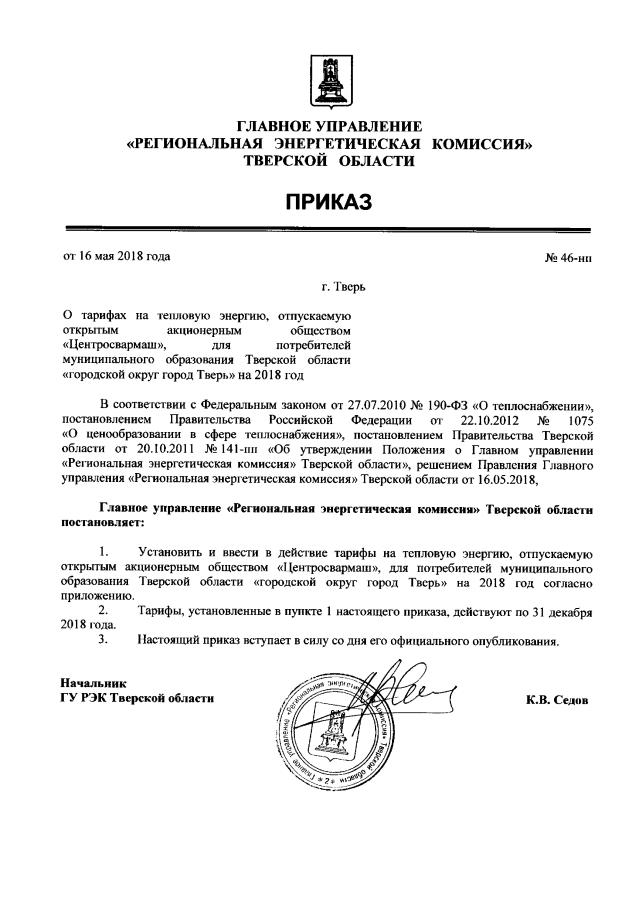 ГЛАВНОЕ УПРАВЛЕНИЕ
«РЕГИОНАЛЬНАЯ ЭНЕРГЕТИЧЕСКАЯ КОМИССИЯ»
ТВЕРСКОЙ ОБЛАСТИ

ПРИКАЗ

от 16 мая 2018 года

№ 46-нп

г. Тверь

О тарифах на тепловую энергию, отпускаемую открытым акционерным обществом «Центросвармаш», для потребителей муниципального образования Тверской области «городской округ город Тверь» на 2018 год

В соответствии с Федеральным законом от 27.07.2010 № 190-ФЗ «О теплоснабжении», постановлением Правительства Российской Федерации от 22.10.2012 № 1075 «О ценообразовании в сфере теплоснабжения», постановлением Правительства Тверской области от 20.10.2011 № 141-пп «Об утверждении Положения о Главном управлении «Региональная энергетическая комиссия» Тверской области», решением Правления Главного управления «Региональная энергетическая комиссия» Тверской области от 16.05.2018,

Главное управление «Региональная энергетическая комиссия» Тверской области постановляет:

1. Установить и ввести в действие тарифы на тепловую энергию, отпускаемую открытым акционерным обществом «Центросвармаш», для потребителей муниципального образования Тверской области «городской округ город Тверь» на 2018 год согласно приложению.
2. Тарифы, установленные в пункте 1 настоящего приказа, действуют по 31 декабря 2018 года.
3. Настоящий приказ вступает в силу со дня его официального опубликования.

Начальник
ГУ РЭК Тверской области

«Региональная энергетическая комиссия» Тверской области
* 2 *

К.В. Седов